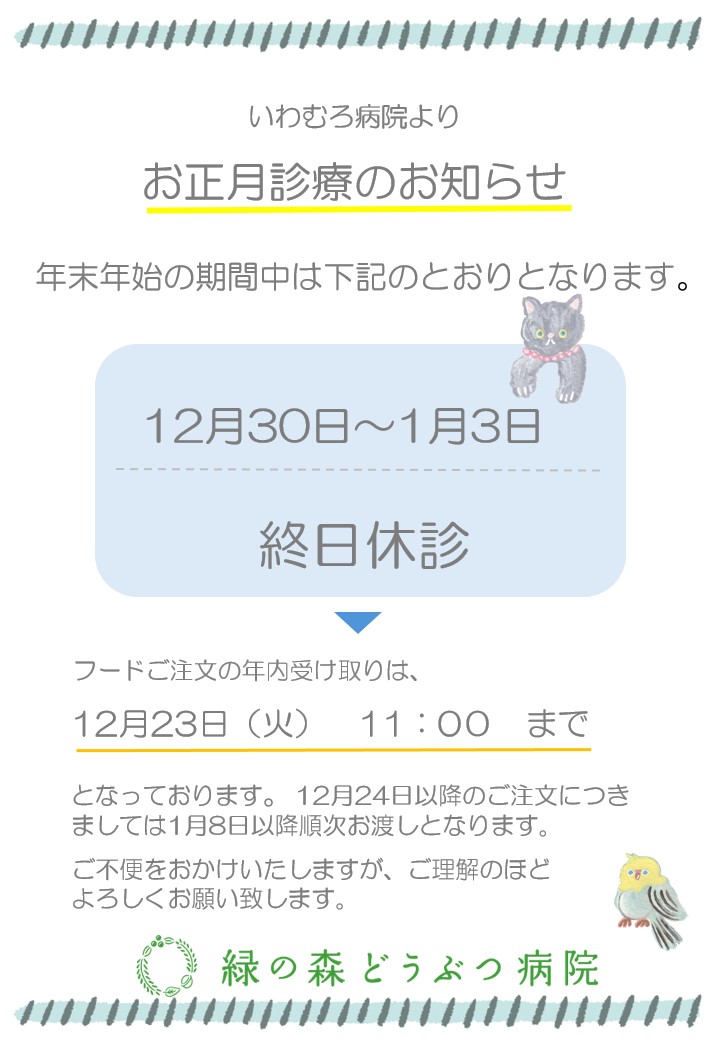 いわむろ病院より

お正月診療のお知らせ

年末年始の期間中は下記のとおりとなります。

12月30日～1月3日

終日休診

フードご注文の年内受け取りは、

12月23日（火）　11：00　まで

となっております。 12月24日以降のご注文につきましては1月8日以降順次お渡しとなります。

ご不便をおかけいたしますが、ご理解のほどよろしくお願い致します。

緑の森どうぶつ病院